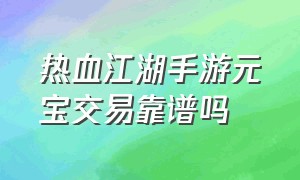 热血江湖手游元宝交易靠谱吗